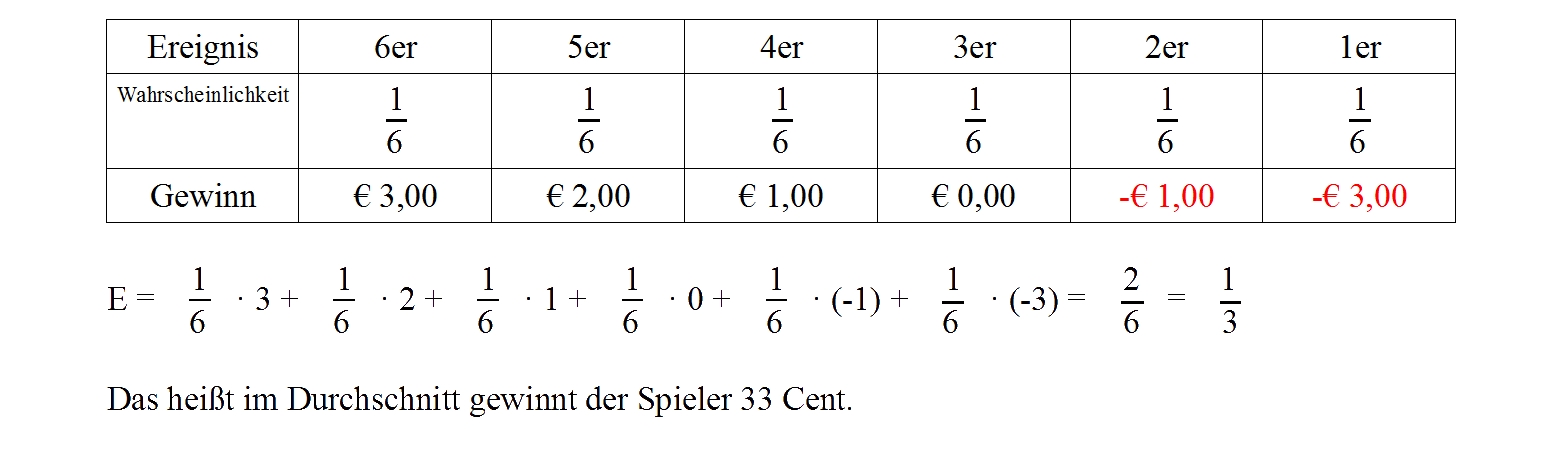 | Ereignis | 6er | 5er | 4er | 3er | 2er | 1er |
|---|---|---|---|---|---|---|
| Wahrscheinlichkeit | $\frac{1}{6}$ | $\frac{1}{6}$ | $\frac{1}{6}$ | $\frac{1}{6}$ | $\frac{1}{6}$ | $\frac{1}{6}$ |
| Gewinn | € 3,00 | € 2,00 | € 1,00 | € 0,00 | -€ 1,00 | -€ 3,00 |

$E = \frac{1}{6} \cdot 3 + \frac{1}{6} \cdot 2 + \frac{1}{6} \cdot 1 + \frac{1}{6} \cdot 0 + \frac{1}{6} \cdot (-1) + \frac{1}{6} \cdot (-3) = \frac{2}{6} = \frac{1}{3}$

Das heißt im Durchschnitt gewinnt der Spieler 33 Cent.